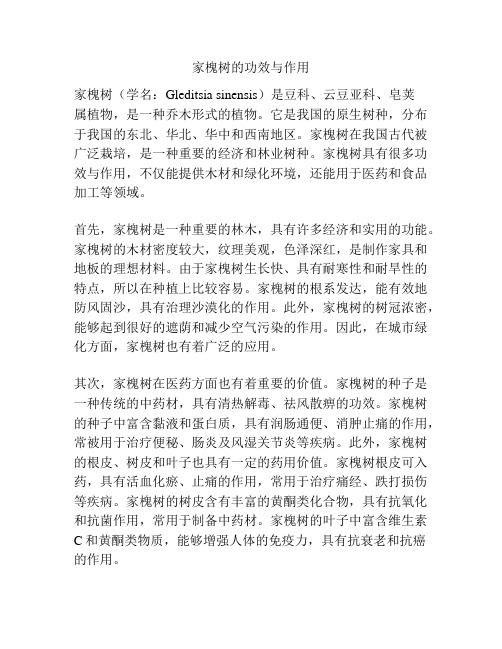 家槐树的功效与作用

家槐树（学名：Gleditsia sinensis）是豆科、云豆亚科、皂荚属植物，是一种乔木形式的植物。它是我国的原生树种，分布于我国的东北、华北、华中和西南地区。家槐树在我国古代被广泛栽培，是一种重要的经济和林业树种。家槐树具有很多功效与作用，不仅能提供木材和绿化环境，还能用于医药和食品加工等领域。

首先，家槐树是一种重要的林木，具有许多经济和实用的功能。家槐树的木材密度较大，纹理美观，色泽深红，是制作家具和地板的理想材料。由于家槐树生长快、具有耐寒性和耐旱性的特点，所以在种植上比较容易。家槐树的根系发达，能有效地防风固沙，具有治理沙漠化的作用。此外，家槐树的树冠浓密，能够起到很好的遮荫和减少空气污染的作用。因此，在城市绿化方面，家槐树也有着广泛的应用。

其次，家槐树在医药方面也有着重要的价值。家槐树的种子是一种传统的中药材，具有清热解毒、祛风散痹的功效。家槐树的种子中富含黏液和蛋白质，具有润肠通便、消肿止痛的作用，常被用于治疗便秘、肠炎及风湿关节炎等疾病。此外，家槐树的根皮、树皮和叶子也具有一定的药用价值。家槐树根皮可入药，具有活血化瘀、止痛的作用，常用于治疗痛经、跌打损伤等疾病。家槐树的树皮含有丰富的黄酮类化合物，具有抗氧化和抗菌作用，常用于制备中药材。家槐树的叶子中富含维生素C和黄酮类物质，能够增强人体的免疫力，具有抗衰老和抗癌的作用。